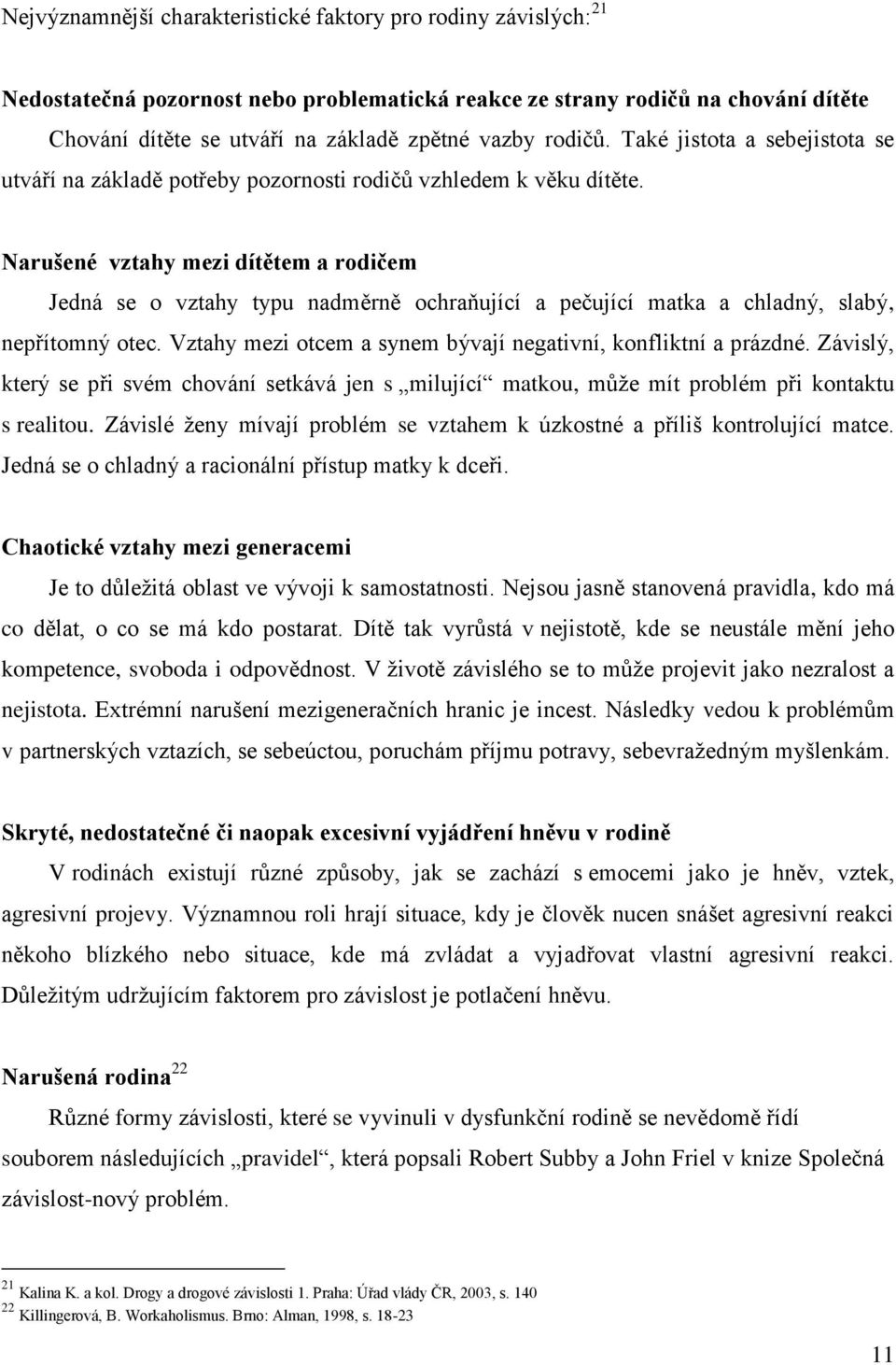 Nejvýznamnější charakteristické faktory pro rodiny závislých:$^{21}$

Nedostatečná pozornost nebo problematická reakce ze strany rodičů na chování dítěte

Chování dítěte se utváří na základě zpětné vazby rodičů. Také jistota a sebejistota se utváří na základě potřeby pozornosti rodičů vzhledem k věku dítěte.

Narušené vztahy mezi dítětem a rodičem

Jedná se o vztahy typu nadměrně ochraňující a pečující matka a chladný, slabý, nepřítomný otec. Vztahy mezi otcem a synem bývají negativní, konfliktní a prázdné. Závislý, který se při svém chování setkává jen s „milující“ matkou, může mít problém při kontaktu s realitou. Závislé ženy mívají problém se vztahem k úzkostné a příliš kontrolující matce. Jedná se o chladný a racionální přístup matky k dceři.

Chaotické vztahy mezi generacemi

Je to důležitá oblast ve vývoji k samostatnosti. Nejsou jasně stanovená pravidla, kdo má co dělat, o co se má kdo postarat. Dítě tak vyrůstá v nejistotě, kde se neustále mění jeho kompetence, svoboda i odpovědnost. V životě závislého se to může projevit jako nezralost a nejistota. Extrémní narušení mezigeneračních hranic je incest. Následky vedou k problémům v partnerských vztazích, se sebeúctou, poruchám příjmu potravy, sebevražedným myšlenkám.

Skryté, nedostatečné či naopak excesivní vyjádření hněvu v rodině

V rodinách existují různé způsoby, jak se zachází s emocemi jako je hněv, vztek, agresivní projevy. Významnou roli hrají situace, kdy je člověk nucen snášet agresivní reakci někoho blízkého nebo situace, kde má zvládat a vyjadřovat vlastní agresivní reakci. Důležitým udržujícím faktorem pro závislost je potlačení hněvu.

Narušená rodina$^{22}$

Různé formy závislosti, které se vyvinuli v dysfunkční rodině se nevědomě řídí souborem následujících „pravidel“, která popsali Robert Subby a John Friel v knize Společná závislost-nový problém.

$^{21}$ Kalina K. a kol. Drogy a drogové závislosti 1. Praha: Úřad vlády ČR, 2003, s. 140
$^{22}$ Killingerová, B. Workaholismus. Brno: Alman, 1998, s. 18-23

11